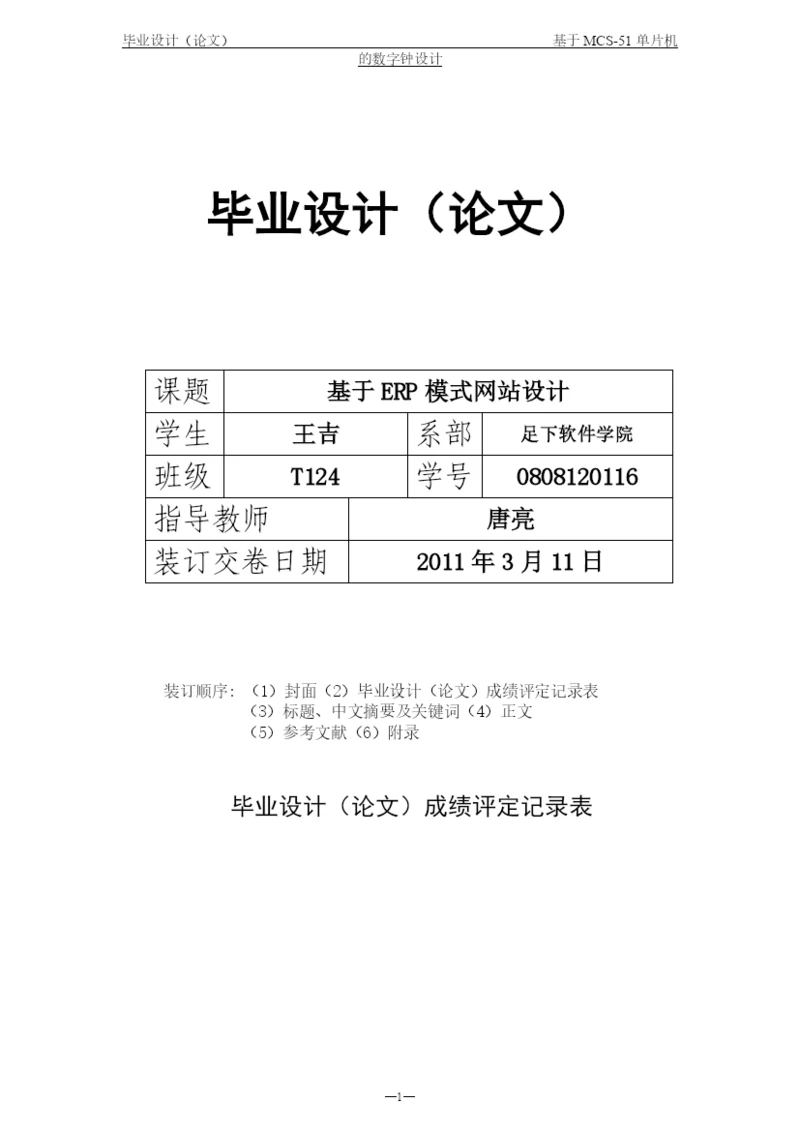 毕业设计（论文） 基于MCS-51单片机的数字钟设计

毕业设计（论文）

| 课题 | 基于ERP模式网站设计 | | |
|---|---|---|---|
| 学生 | 王吉 | 系部 | 足下软件学院 |
| 班级 | T124 | 学号 | 0808120116 |
| 指导教师 | 唐亮 | | |
| 装订交卷日期 | 2011年3月11日 | | |

装订顺序：（1）封面（2）毕业设计（论文）成绩评定记录表
（3）标题、中文摘要及关键词（4）正文
（5）参考文献（6）附录

毕业设计（论文）成绩评定记录表

—1—